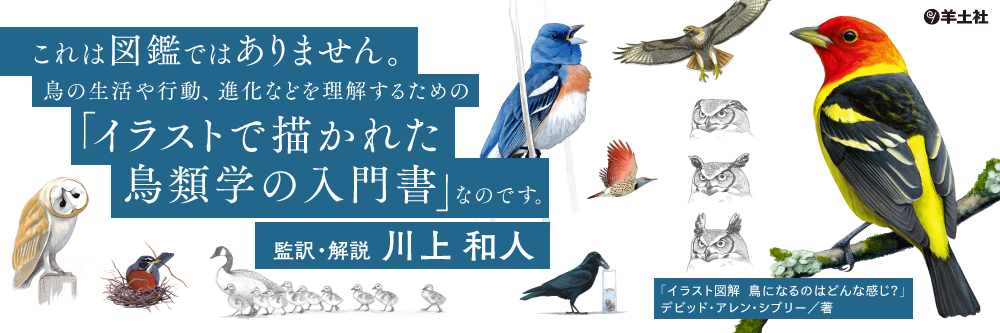 羊土社

これは図鑑ではありません。

鳥の生活や行動、進化などを理解するための

「イラストで描かれた鳥類学の入門書」なのです。

監訳・解説 川上 和人

「イラスト図解 鳥になるのはどんな感じ?」
デビッド・アレン・シブリー/著